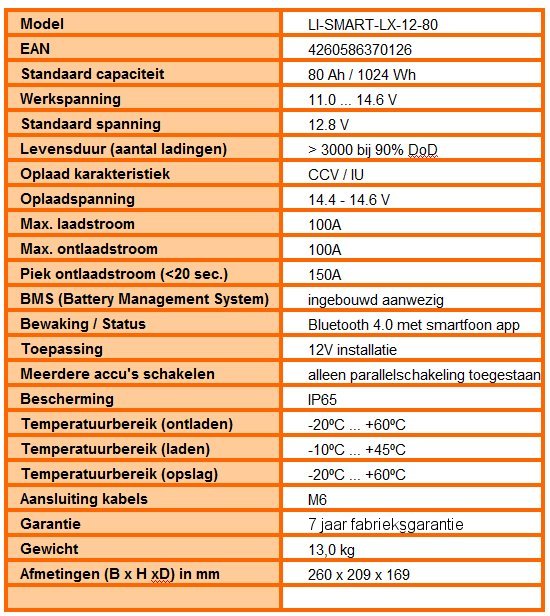 | Model | LI-SMART-LX-12-80 |
|---|---|
| EAN | 4260586370126 |
| Standaard capaciteit | 80 Ah / 1024 Wh |
| Werkspanning | 11.0 ... 14.6 V |
| Standaard spanning | 12.8 V |
| Levensduur (aantal ladingen) | > 3000 bij 90% DoD |
| Oplaad karakteristiek | CCV / IU |
| Oplaadspanning | 14.4 - 14.6 V |
| Max. laadstroom | 100A |
| Max. ontlaadstroom | 100A |
| Piek ontlaadstroom (<20 sec.) | 150A |
| BMS (Battery Management System) | ingebouwd aanwezig |
| Bewaking / Status | Bluetooth 4.0 met smartfoon app |
| Toepassing | 12V installatie |
| Meerdere accu's schakelen | alleen parallelschakeling toegestaan |
| Bescherming | IP65 |
| Temperatuurbereik (ontladen) | -20ºC ... +60ºC |
| Temperatuurbereik (laden) | -10ºC ... +45ºC |
| Temperatuurbereik (opslag) | -20ºC ... +60ºC |
| Aansluiting kabels | M6 |
| Garantie | 7 jaar fabrieksgarantie |
| Gewicht | 13,0 kg |
| Afmetingen (B x H xD) in mm | 260 x 209 x 169 |
| | |